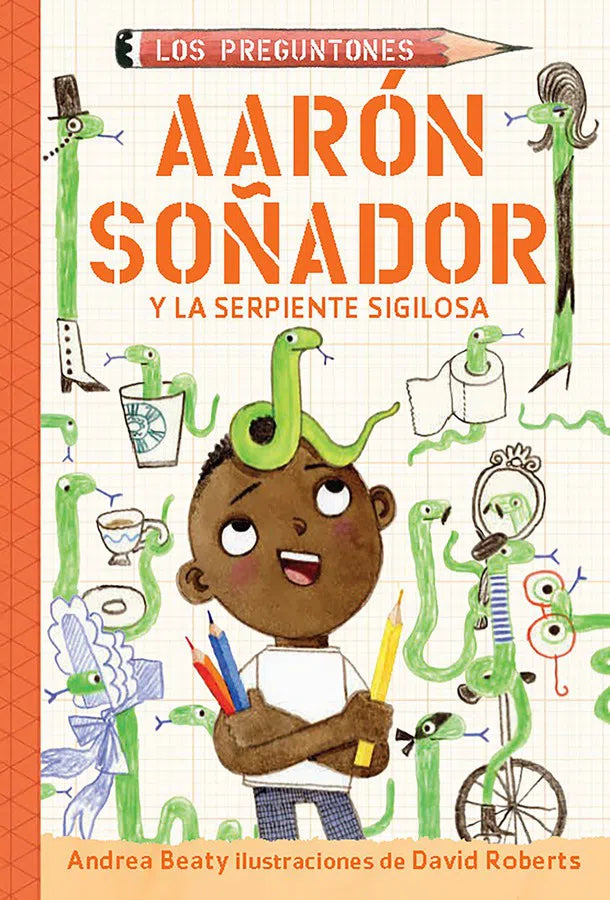 LOS PREGUNTONES

AARÓN SOÑADOR

Y LA SERPIENTE SIGILOSA

Andrea Beaty ilustraciones de David Roberts